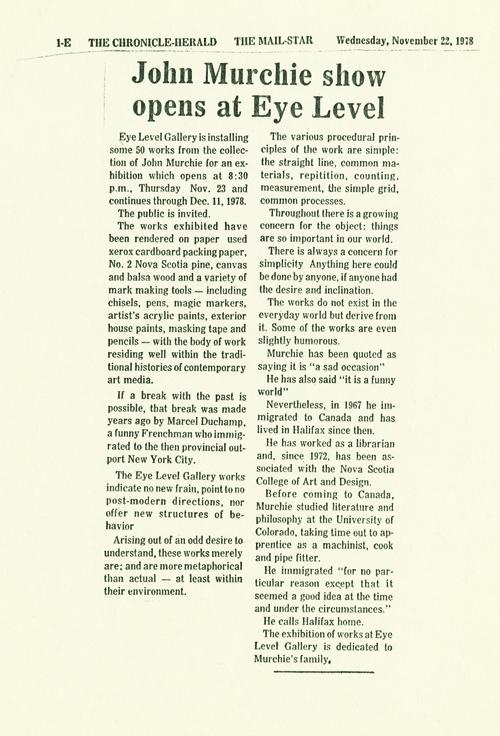 1-E THE CHRONICLE-HERALD THE MAIL-STAR Wednesday, November 22, 1978

John Murchie show opens at Eye Level

Eye Level Gallery is installing some 50 works from the collection of John Murchie for an exhibition which opens at 8:30 p.m., Thursday Nov. 23 and continues through Dec. 11, 1978.

The public is invited.

The works exhibited have been rendered on paper used xerox cardboard packing paper, No. 2 Nova Scotia pine, canvas and balsa wood and a variety of mark making tools — including chisels, pens, magic markers, artist's acrylic paints, exterior house paints, masking tape and pencils — with the body of work residing well within the traditional histories of contemporary art media.

If a break with the past is possible, that break was made years ago by Marcel Duchamp, a funny Frenchman who immigrated to the then provincial outport New York City.

The Eye Level Gallery works indicate no new frain, point to no post-modern directions, nor offer new structures of behavior

Arising out of an odd desire to understand, these works merely are; and are more metaphorical than actual — at least within their environment.

The various procedural principles of the work are simple: the straight line, common materials, repitition, counting, measurement, the simple grid, common processes.

Throughout there is a growing concern for the object: things are so important in our world.

There is always a concern for simplicity Anything here could be done by anyone, if anyone had the desire and inclination.

The works do not exist in the everyday world but derive from it. Some of the works are even slightly humorous.

Murchie has been quoted as saying it is "a sad occasion"

He has also said "it is a funny world"

Nevertheless, in 1967 he immigrated to Canada and has lived in Halifax since then.

He has worked as a librarian and, since 1972, has been associated with the Nova Scotia College of Art and Design.

Before coming to Canada, Murchie studied literature and philosophy at the University of Colorado, taking time out to apprentice as a machinist, cook and pipe fitter.

He immigrated "for no particular reason except that it seemed a good idea at the time and under the circumstances."

He calls Halifax home.

The exhibition of works at Eye Level Gallery is dedicated to Murchie's family.